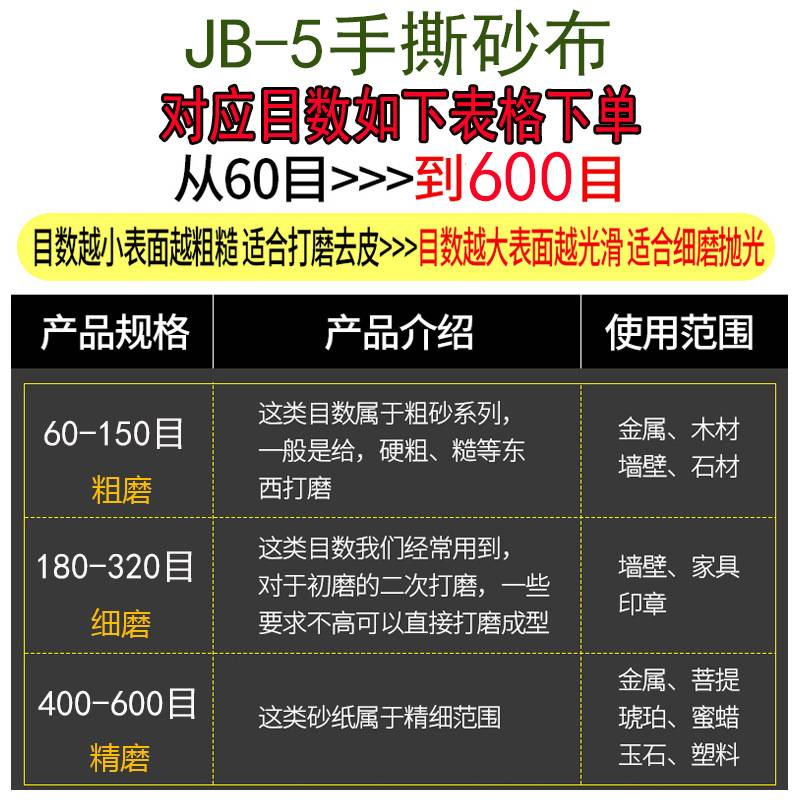 JB-5手撕砂布
对应目数如下表格下单
从60目>>>到600目

目数越小表面越粗糙 适合打磨去皮>>>目数越大表面越光滑 适合细磨抛光

| 产品规格 | 产品介绍 | 使用范围 |
|---|---|---|
| 60-150目 粗磨 | 这类目数属于粗砂系列，一般是给，硬粗、糙等东西打磨 | 金属、木材 墙壁、石材 |
| 180-320目 细磨 | 这类目数我们经常用到，对于初磨的二次打磨，一些要求不高可以直接打磨成型 | 墙壁、家具 印章 |
| 400-600目 精磨 | 这类砂纸属于精细范围 | 金属、菩提 琥珀、蜜蜡 玉石、塑料 |